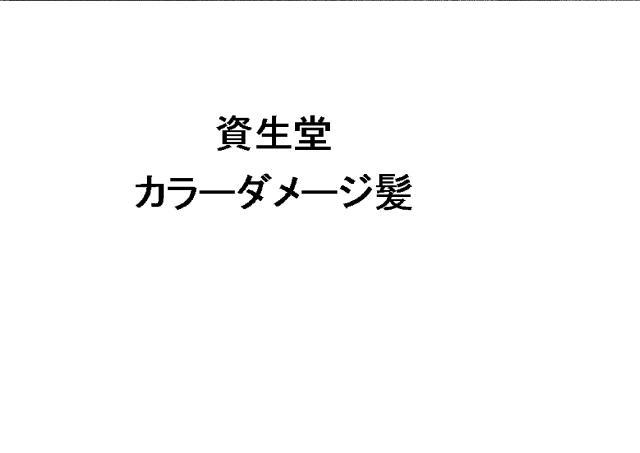 資生堂
カラーダメージ髪